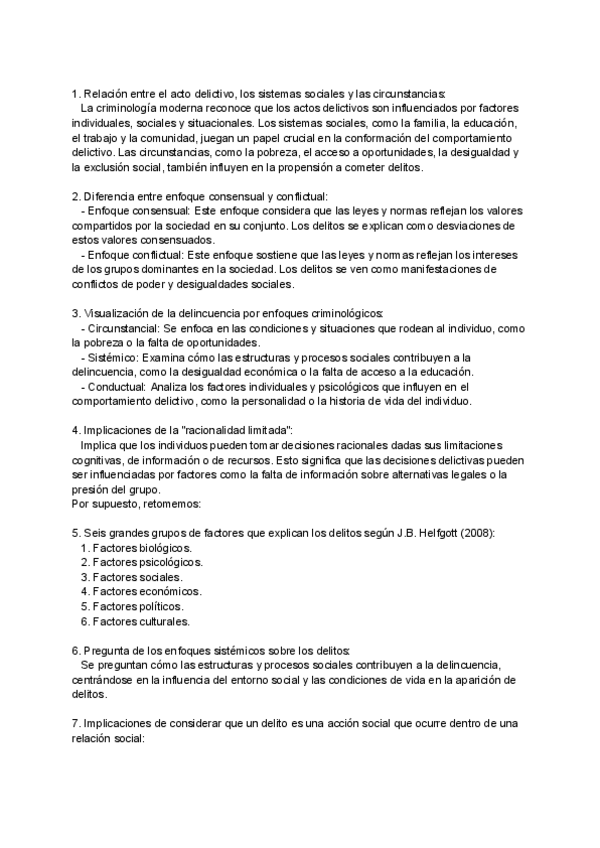 1. Relación entre el acto delictivo, los sistemas sociales y las circunstancias:
La criminología moderna reconoce que los actos delictivos son influenciados por factores individuales, sociales y situacionales. Los sistemas sociales, como la familia, la educación, el trabajo y la comunidad, juegan un papel crucial en la conformación del comportamiento delictivo. Las circunstancias, como la pobreza, el acceso a oportunidades, la desigualdad y la exclusión social, también influyen en la propensión a cometer delitos.

2. Diferencia entre enfoque consensual y conflictual:
- Enfoque consensual: Este enfoque considera que las leyes y normas reflejan los valores compartidos por la sociedad en su conjunto. Los delitos se explican como desviaciones de estos valores consensuados.
- Enfoque conflictual: Este enfoque sostiene que las leyes y normas reflejan los intereses de los grupos dominantes en la sociedad. Los delitos se ven como manifestaciones de conflictos de poder y desigualdades sociales.

3. Visualización de la delincuencia por enfoques criminológicos:
- Circunstancial: Se enfoca en las condiciones y situaciones que rodean al individuo, como la pobreza o la falta de oportunidades.
- Sistémico: Examina cómo las estructuras y procesos sociales contribuyen a la delincuencia, como la desigualdad económica o la falta de acceso a la educación.
- Conductual: Analiza los factores individuales y psicológicos que influyen en el comportamiento delictivo, como la personalidad o la historia de vida del individuo.

4. Implicaciones de la "racionalidad limitada":
Implica que los individuos pueden tomar decisiones racionales dadas sus limitaciones cognitivas, de información o de recursos. Esto significa que las decisiones delictivas pueden ser influenciadas por factores como la falta de información sobre alternativas legales o la presión del grupo.
Por supuesto, retomemos:

5. Seis grandes grupos de factores que explican los delitos según J.B. Helfgott (2008):
1. Factores biológicos.
2. Factores psicológicos.
3. Factores sociales.
4. Factores económicos.
5. Factores políticos.
6. Factores culturales.

6. Pregunta de los enfoques sistémicos sobre los delitos:
Se preguntan cómo las estructuras y procesos sociales contribuyen a la delincuencia, centrándose en la influencia del entorno social y las condiciones de vida en la aparición de delitos.

7. Implicaciones de considerar que un delito es una acción social que ocurre dentro de una relación social: